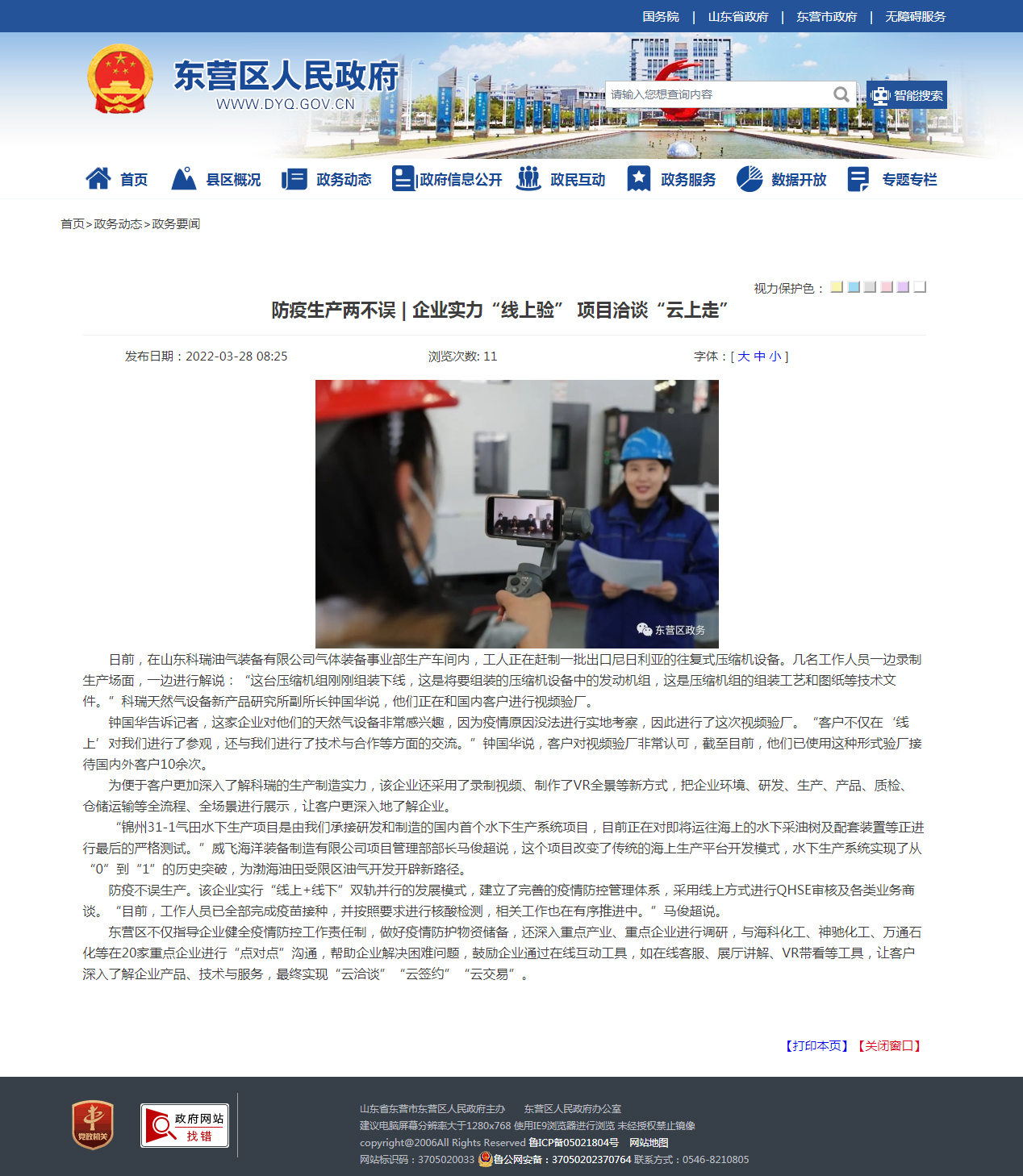 国务院 | 山东省政府 | 东营市政府 | 无障碍服务

东营区人民政府
WWW.DYQ.GOV.CN

请输入您想查询内容
智能搜索

首页 县区概况 政务动态 政府信息公开 政民互动 政务服务 数据开放 专题专栏

首页>政务动态>政务要闻

视力保护色：

防疫生产两不误 | 企业实力“线上验” 项目洽谈“云上走”

发布日期：2022-03-28 08:25 浏览次数: 11 字体：[ 大 中 小 ]

东营区政务

日前，在山东科瑞油气装备有限公司气体装备事业部生产车间内，工人正在赶制一批出口尼日利亚的往复式压缩机设备。几名工作人员一边录制生产场面，一边进行解说：“这台压缩机组刚刚组装下线，这是将要组装的压缩机设备中的发动机组，这是压缩机组的组装工艺和图纸等技术文件。”科瑞天然气设备新产品研究所副所长钟国华说，他们正在和国内客户进行视频验厂。

钟国华告诉记者，这家企业对他们的天然气设备非常感兴趣，因为疫情原因没法进行实地考察，因此进行了这次视频验厂。“客户不仅在‘线上’对我们进行了参观，还与我们进行了技术与合作等方面的交流。”钟国华说，客户对视频验厂非常认可，截至目前，他们已使用这种形式验厂接待国内外客户10余次。

为便于客户更加深入了解科瑞的生产制造实力，该企业还采用了录制视频、制作了VR全景等新方式，把企业环境、研发、生产、产品、质检、仓储运输等全流程、全场景进行展示，让客户更深入地了解企业。

“锦州31-1气田水下生产项目是由我们承接研发和制造的国内首个水下生产系统项目，目前正在对即将运往海上的水下采油树及配套装置等正进行最后的严格测试。”威飞海洋装备制造有限公司项目管理部部长马俊超说，这个项目改变了传统的海上生产平台开发模式，水下生产系统实现了从“0”到“1”的历史突破，为渤海油田受限区油气开发开辟新路径。

防疫不误生产。该企业实行“线上+线下”双轨并行的发展模式，建立了完善的疫情防控管理体系，采用线上方式进行QHSE审核及各类业务商谈。“目前，工作人员已全部完成疫苗接种，并按照要求进行核酸检测，相关工作也在有序推进中。”马俊超说。

东营区不仅指导企业健全疫情防控工作责任制，做好疫情防护物资储备，还深入重点产业、重点企业进行调研，与海科化工、神驰化工、万通石化等在20家重点企业进行“点对点”沟通，帮助企业解决困难问题，鼓励企业通过在线互动工具，如在线客服、展厅讲解、VR带看等工具，让客户深入了解企业产品、技术与服务，最终实现“云洽谈”“云签约”“云交易”。

【打印本页】【关闭窗口】

党政机关
政府网站 找错

山东省东营市东营区人民政府主办 东营区人民政府办公室
建议电脑屏幕分辨率大于1280x768 使用IE9浏览器进行浏览 未经授权禁止镜像
copyright@2006All Rights Reserved 鲁ICP备05021804号 网站地图
网站标识码：3705020033 鲁公网安备：37050202370764 联系方式：0546-8210805